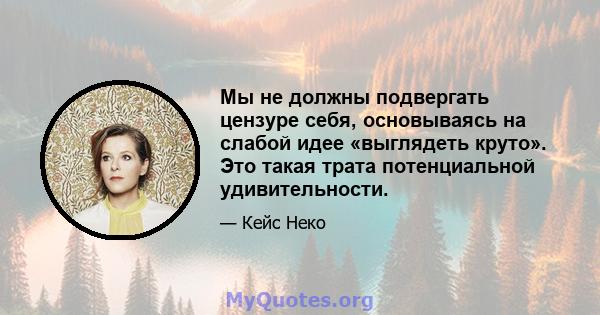 Мы не должны подвергать цензуре себя, основываясь на слабой идее «выглядеть круто». Это такая трата потенциальной удивительности.

— Кейс Неко

MyQuotes.org